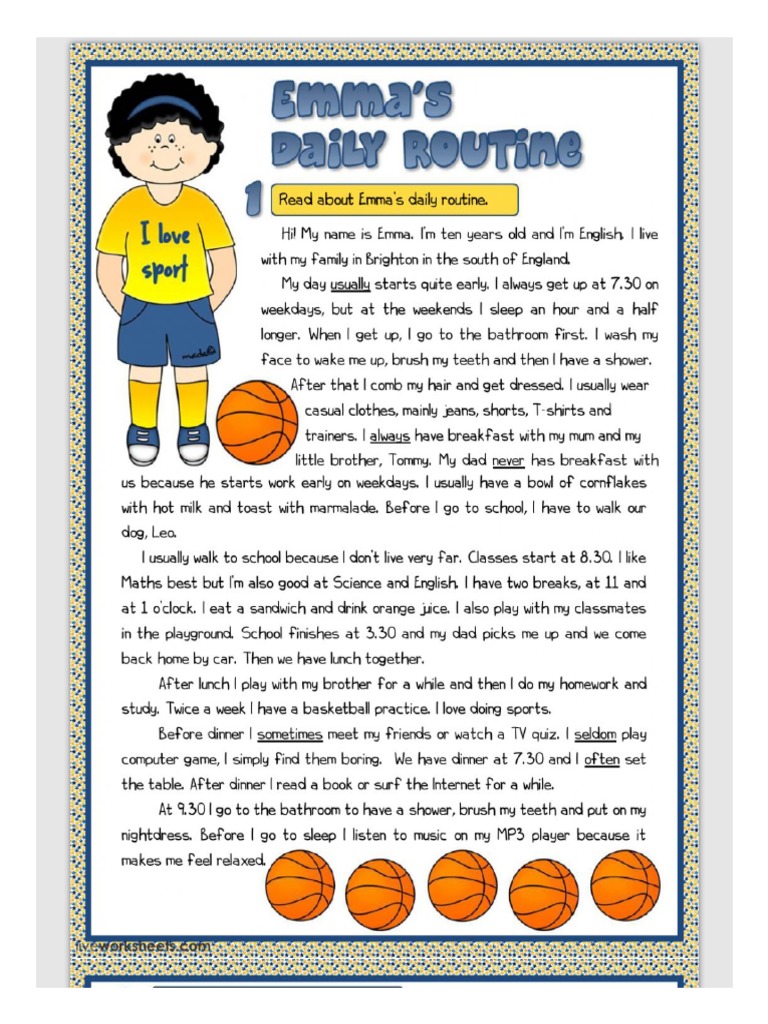 Emma's Daily Routine

I love sport

1 Read about Emma's daily routine.

Hi! My name is Emma. I'm ten years old and I'm English. I live with my family in Brighton in the south of England.

My day usually starts quite early. I always get up at 7.30 on weekdays, but at the weekends I sleep an hour and a half longer. When I get up, I go to the bathroom first. I wash my face to wake me up, brush my teeth and then I have a shower. After that I comb my hair and get dressed. I usually wear casual clothes, mainly jeans, shorts, T-shirts and trainers. I always have breakfast with my mum and my little brother, Tommy. My dad never has breakfast with us because he starts work early on weekdays. I usually have a bowl of cornflakes with hot milk and toast with marmalade. Before I go to school, I have to walk our dog, Leo.

I usually walk to school because I don't live very far. Classes start at 8.30. I like Maths best but I'm also good at Science and English. I have two breaks, at 11 and at 1 o'clock. I eat a sandwich and drink orange juice. I also play with my classmates in the playground. School finishes at 3.30 and my dad picks me up and we come back home by car. Then we have lunch together.

After lunch I play with my brother for a while and then I do my homework and study. Twice a week I have a basketball practice. I love doing sports.

Before dinner I sometimes meet my friends or watch a TV quiz. I seldom play computer game, I simply find them boring. We have dinner at 7.30 and I often set the table. After dinner I read a book or surf the Internet for a while.

At 9.30 I go to the bathroom to have a shower, brush my teeth and put on my nightdress. Before I go to sleep I listen to music on my MP3 player because it makes me feel relaxed.

liveworksheets.com